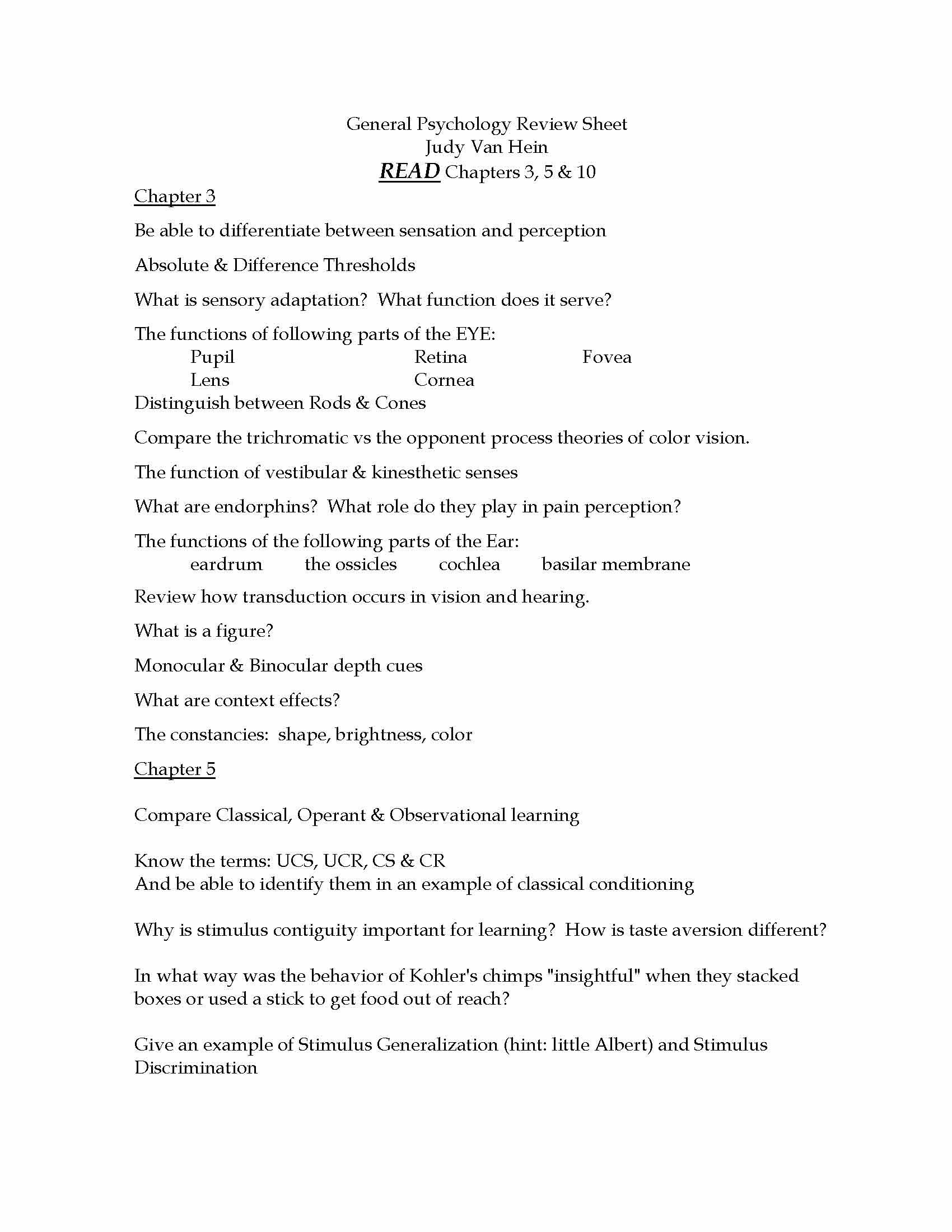 General Psychology Review Sheet
Judy Van Hein
READ Chapters 3, 5 & 10

Chapter 3

Be able to differentiate between sensation and perception

Absolute & Difference Thresholds

What is sensory adaptation? What function does it serve?

The functions of following parts of the EYE:
Pupil Retina Fovea
Lens Cornea
Distinguish between Rods & Cones

Compare the trichromatic vs the opponent process theories of color vision.

The function of vestibular & kinesthetic senses

What are endorphins? What role do they play in pain perception?

The functions of the following parts of the Ear:
eardrum the ossicles cochlea basilar membrane

Review how transduction occurs in vision and hearing.

What is a figure?

Monocular & Binocular depth cues

What are context effects?

The constancies: shape, brightness, color

Chapter 5

Compare Classical, Operant & Observational learning

Know the terms: UCS, UCR, CS & CR
And be able to identify them in an example of classical conditioning

Why is stimulus contiguity important for learning? How is taste aversion different?

In what way was the behavior of Kohler's chimps "insightful" when they stacked boxes or used a stick to get food out of reach?

Give an example of Stimulus Generalization (hint: little Albert) and Stimulus Discrimination